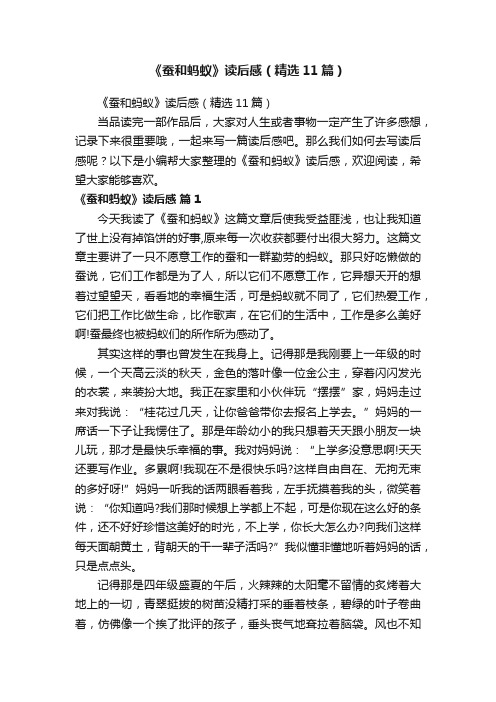 《蚕和蚂蚁》读后感（精选11篇）

《蚕和蚂蚁》读后感（精选11篇）

当品读完一部作品后，大家对人生或者事物一定产生了许多感想，记录下来很重要哦，一起来写一篇读后感吧。那么我们如何去写读后感呢？以下是小编帮大家整理的《蚕和蚂蚁》读后感，欢迎阅读，希望大家能够喜欢。

《蚕和蚂蚁》读后感 篇1

今天我读了《蚕和蚂蚁》这篇文章后使我受益匪浅，也让我知道了世上没有掉馅饼的好事,原来每一次收获都要付出很大努力。这篇文章主要讲了一只不愿意工作的蚕和一群勤劳的蚂蚁。那只好吃懒做的蚕说，它们工作都是为了人，所以它们不愿意工作，它异想天开的想着过望望天，看看地的幸福生活，可是蚂蚁就不同了，它们热爱工作，它们把工作比做生命，比作歌声，在它们的生活中，工作是多么美好啊!蚕最终也被蚂蚁们的所作所为感动了。

其实这样的事也曾发生在我身上。记得那是我刚要上一年级的时候，一个天高云淡的秋天，金色的落叶像一位金公主，穿着闪闪发光的衣裳，来装扮大地。我正在家里和小伙伴玩“摆摆”家，妈妈走过来对我说：“桂花过几天，让你爸爸带你去报名上学去。”妈妈的一席话一下子让我愣住了。那是年龄幼小的我只想着天天跟小朋友一块儿玩，那才是最快乐幸福的事。我对妈妈说：“上学多没意思啊!天天还要写作业。多累啊!我现在不是很快乐吗?这样自由自在、无拘无束的多好呀!”妈妈一听我的话两眼看着我，左手抚摸着我的头，微笑着说：“你知道吗?我们那时候想上学都上不起，可是你现在这么好的条件，还不好好珍惜这美好的时光，不上学，你长大怎么办?向我们这样每天面朝黄土，背朝天的干一辈子活吗?”我似懂非懂地听着妈妈的话，只是点点头。

记得那是四年级盛夏的午后，火辣辣的太阳毫不留情的炙烤着大地上的一切，青翠挺拔的树苗没精打采的垂着枝条，碧绿的叶子卷曲着，仿佛像一个挨了批评的孩子，垂头丧气地耷拉着脑袋。风也不知